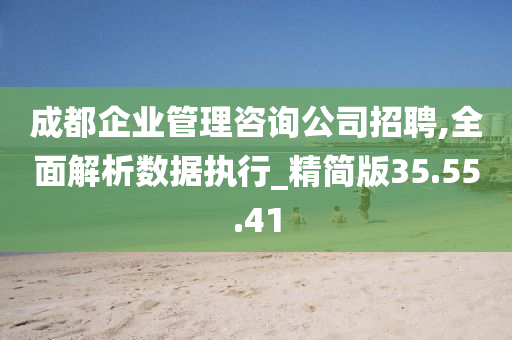 成都企业管理咨询公司招聘,全面解析数据执行_精简版35.55.41